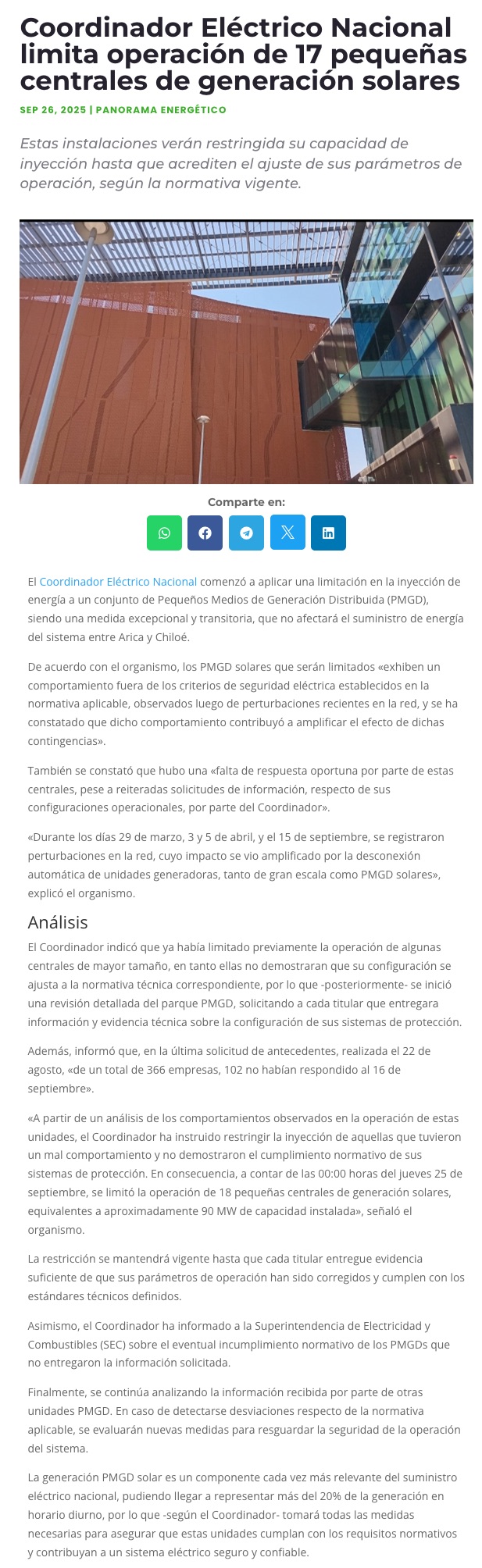 Coordinador Eléctrico Nacional limita operación de 17 pequeñas centrales de generación solares

SEP 26, 2025 | PANORAMA ENERGÉTICO

Estas instalaciones verán restringida su capacidad de inyección hasta que acrediten el ajuste de sus parámetros de operación, según la normativa vigente.

Comparte en:

El Coordinador Eléctrico Nacional comenzó a aplicar una limitación en la inyección de energía a un conjunto de Pequeños Medios de Generación Distribuida (PMGD), siendo una medida excepcional y transitoria, que no afectará el suministro de energía del sistema entre Arica y Chiloé.

De acuerdo con el organismo, los PMGD solares que serán limitados «exhiben un comportamiento fuera de los criterios de seguridad eléctrica establecidos en la normativa aplicable, observados luego de perturbaciones recientes en la red, y se ha constatado que dicho comportamiento contribuyó a amplificar el efecto de dichas contingencias».

También se constató que hubo una «falta de respuesta oportuna por parte de estas centrales, pese a reiteradas solicitudes de información, respecto de sus configuraciones operacionales, por parte del Coordinador».

«Durante los días 29 de marzo, 3 y 5 de abril, y el 15 de septiembre, se registraron perturbaciones en la red, cuyo impacto se vio amplificado por la desconexión automática de unidades generadoras, tanto de gran escala como PMGD solares», explicó el organismo.

Análisis

El Coordinador indicó que ya había limitado previamente la operación de algunas centrales de mayor tamaño, en tanto ellas no demostraran que su configuración se ajusta a la normativa técnica correspondiente, por lo que -posteriormente- se inició una revisión detallada del parque PMGD, solicitando a cada titular que entregara información y evidencia técnica sobre la configuración de sus sistemas de protección.

Además, informó que, en la última solicitud de antecedentes, realizada el 22 de agosto, «de un total de 366 empresas, 102 no habían respondido al 16 de septiembre».

«A partir de un análisis de los comportamientos observados en la operación de estas unidades, el Coordinador ha instruido restringir la inyección de aquellas que tuvieron un mal comportamiento y no demostraron el cumplimiento normativo de sus sistemas de protección. En consecuencia, a contar de las 00:00 horas del jueves 25 de septiembre, se limitó la operación de 18 pequeñas centrales de generación solares, equivalentes a aproximadamente 90 MW de capacidad instalada», señaló el organismo.

La restricción se mantendrá vigente hasta que cada titular entregue evidencia suficiente de que sus parámetros de operación han sido corregidos y cumplen con los estándares técnicos definidos.

Asimismo, el Coordinador ha informado a la Superintendencia de Electricidad y Combustibles (SEC) sobre el eventual incumplimiento normativo de los PMGDs que no entregaron la información solicitada.

Finalmente, se continúa analizando la información recibida por parte de otras unidades PMGD. En caso de detectarse desviaciones respecto de la normativa aplicable, se evaluarán nuevas medidas para resguardar la seguridad de la operación del sistema.

La generación PMGD solar es un componente cada vez más relevante del suministro eléctrico nacional, pudiendo llegar a representar más del 20% de la generación en horario diurno, por lo que -según el Coordinador- tomará todas las medidas necesarias para asegurar que estas unidades cumplan con los requisitos normativos y contribuyan a un sistema eléctrico seguro y confiable.